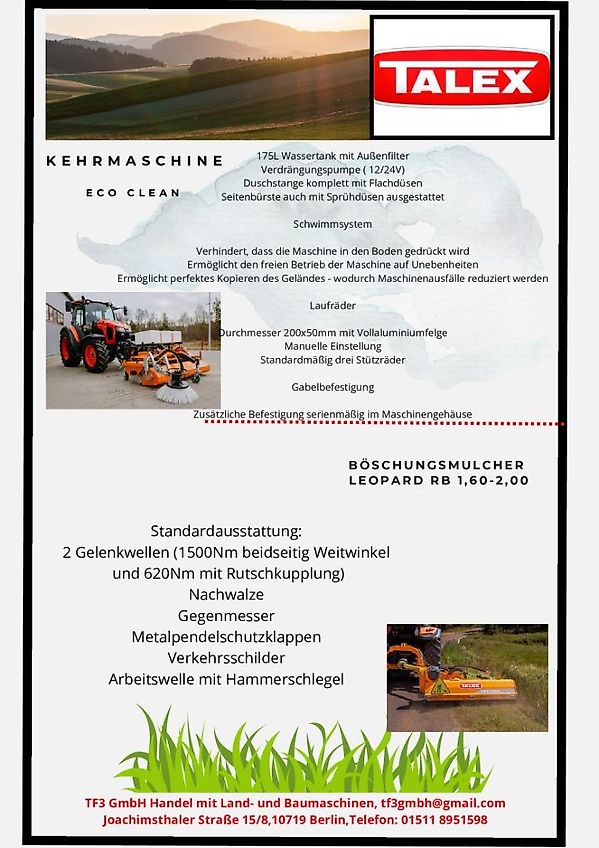 TALEX

KEHRMASCHINE

ECO CLEAN

175L Wassertank mit Außenfilter
Verdrängungspumpe ( 12/24V)
Duschstange komplett mit Flachdüsen
Seitenbürste auch mit Sprühdüsen ausgestattet

Schwimmsystem

Verhindert, dass die Maschine in den Boden gedrückt wird
Ermöglicht den freien Betrieb der Maschine auf Unebenheiten
Ermöglicht perfektes Kopieren des Geländes - wodurch Maschinenausfälle reduziert werden

Laufräder

Durchmesser 200x50mm mit Vollaluminiumfelge
Manuelle Einstellung
Standardmäßig drei Stützräder

Gabelbefestigung

Zusätzliche Befestigung serienmäßig im Maschinengehäuse

BÖSCHUNGSMULCHER
LEOPARD RB 1,60-2,00

Standardausstattung:
2 Gelenkwellen (1500Nm beidseitig Weitwinkel und 620Nm mit Rutschkupplung)
Nachwalze
Gegenmesser
Metalpendelschutzklappen
Verkehrsschilder
Arbeitswelle mit Hammerschlegel

TALEX

TF3 GmbH Handel mit Land- und Baumaschinen, tf3gmbh@gmail.com
Joachimsthaler Straße 15/8,10719 Berlin,Telefon: 01511 8951598